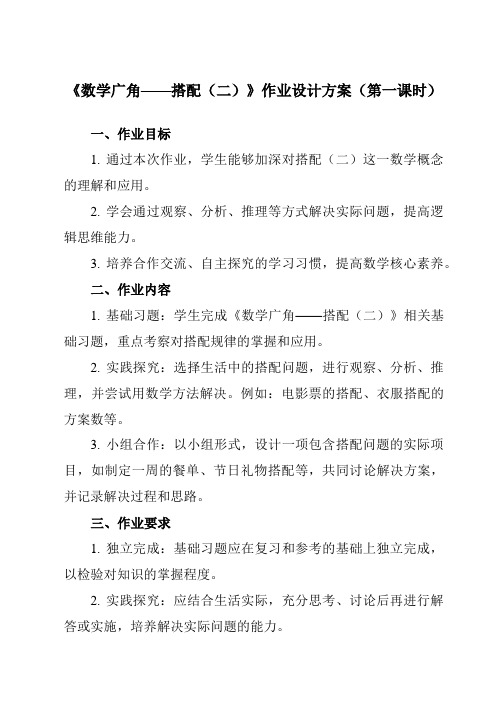 《数学广角——搭配（二）》作业设计方案（第一课时）

一、作业目标

1. 通过本次作业，学生能够加深对搭配（二）这一数学概念的理解和应用。

2. 学会通过观察、分析、推理等方式解决实际问题，提高逻辑思维能力。

3. 培养合作交流、自主探究的学习习惯，提高数学核心素养。

二、作业内容

1. 基础习题：学生完成《数学广角——搭配（二）》相关基础习题，重点考察对搭配规律的掌握和应用。

2. 实践探究：选择生活中的搭配问题，进行观察、分析、推理，并尝试用数学方法解决。例如：电影票的搭配、衣服搭配的方案数等。

3. 小组合作：以小组形式，设计一项包含搭配问题的实际项目，如制定一周的餐单、节日礼物搭配等，共同讨论解决方案，并记录解决过程和思路。

三、作业要求

1. 独立完成：基础习题应在复习和参考的基础上独立完成，以检验对知识的掌握程度。

2. 实践探究：应结合生活实际，充分思考、讨论后再进行解答或实施，培养解决实际问题的能力。